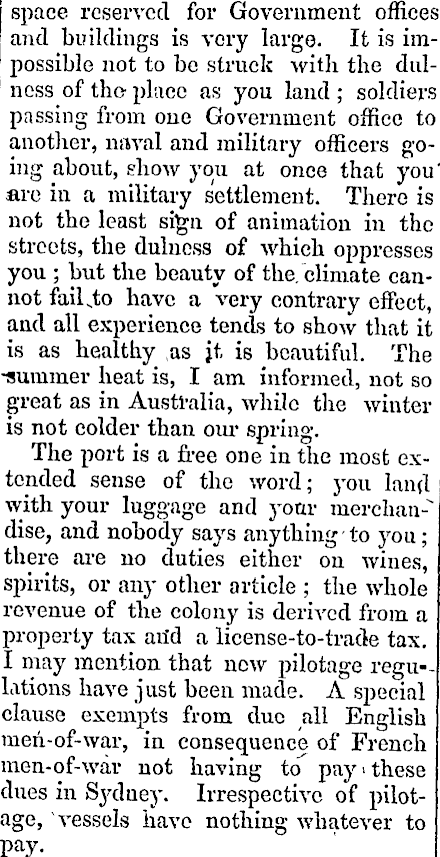 space reserved for Government offices and buildings is very large. It is impossible not to be struck with the dulness of the place as you land; soldiers passing from one Government office to another, naval and military officers going about, show you at once that you are in a military settlement. There is not the least sign of animation in the streets, the dulness of which oppresses you; but the beauty of the climate cannot fail to have a very contrary effect, and all experience tends to show that it is as healthy as it is beautiful. The summer heat is, I am informed, not so great as in Australia, while the winter is not colder than our spring.

The port is a free one in the most extended sense of the word; you land with your luggage and your merchandise, and nobody says anything to you; there are no duties either on wines, spirits, or any other article; the whole revenue of the colony is derived from a property tax and a license-to-trade tax. I may mention that new pilotage regulations have just been made. A special clause exempts from due all English men-of-war, in consequence of French men-of-war not having to pay these dues in Sydney. Irrespective of pilotage, vessels have nothing whatever to pay.